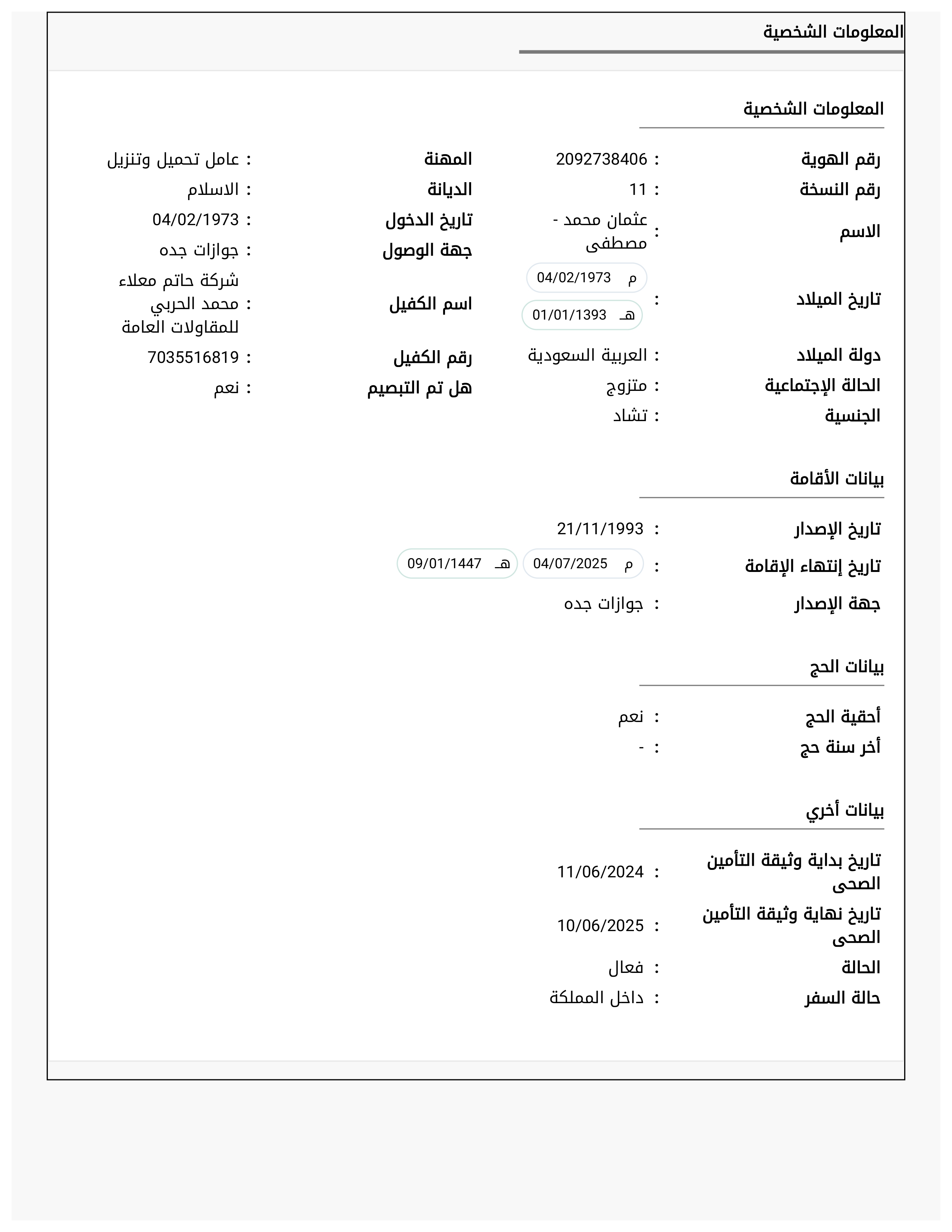 المعلومات الشخصية

المعلومات الشخصية

رقم الهوية : 2092738406
رقم النسخة : 11
الاسم : عثمان محمد - مصطفى
تاريخ الميلاد : م 04/02/1973
هـ 01/01/1393
دولة الميلاد : العربية السعودية
الحالة الإجتماعية : متزوج
الجنسية : تشاد

المهنة : عامل تحميل وتنزيل
الديانة : الاسلام
تاريخ الدخول : 04/02/1973
جهة الوصول : جوازات جده
اسم الكفيل : شركة حاتم معلاء محمد الحربي للمقاولات العامة
رقم الكفيل : 7035516819
هل تم التبصيم : نعم

بيانات الأقامة

تاريخ الإصدار : 21/11/1993
تاريخ إنتهاء الإقامة : م 04/07/2025 هـ 09/01/1447
جهة الإصدار : جوازات جده

بيانات الحج

أحقية الحج : نعم
أخر سنة حج : -

بيانات أخري

تاريخ بداية وثيقة التأمين الصحى : 11/06/2024
تاريخ نهاية وثيقة التأمين الصحى : 10/06/2025
الحالة : فعال
حالة السفر : داخل المملكة